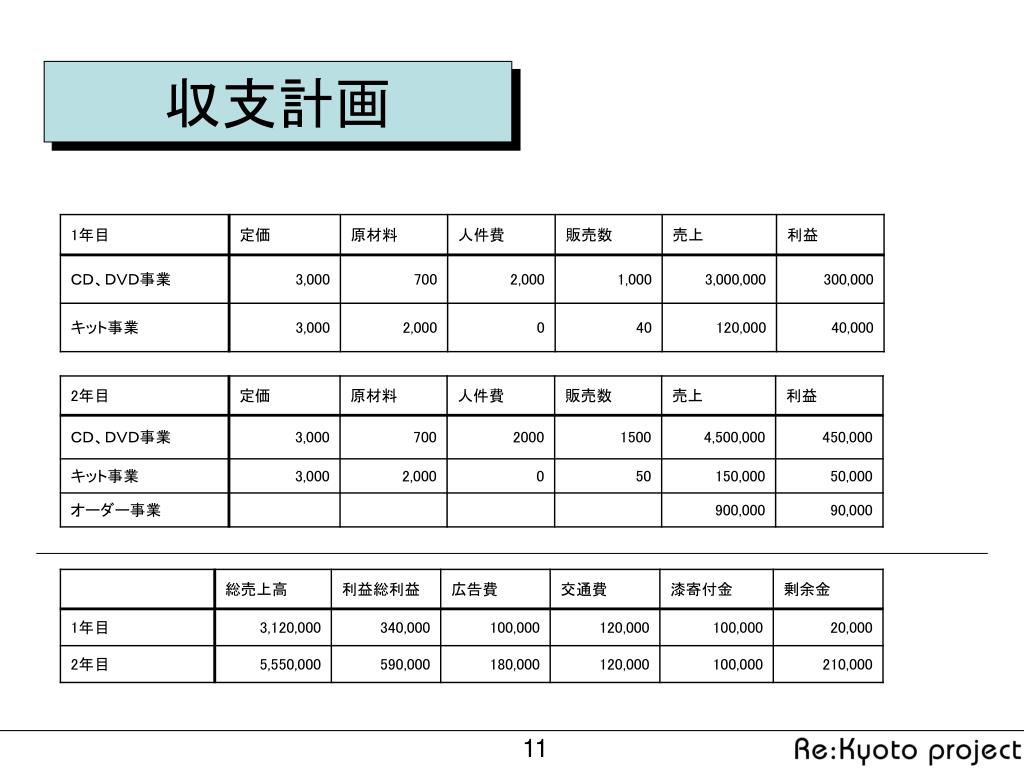 収支計画

| 1年目 | 定価 | 原材料 | 人件費 | 販売数 | 売上 | 利益 |
|---|---|---|---|---|---|---|
| CD、DVD事業 | 3,000 | 700 | 2,000 | 1,000 | 3,000,000 | 300,000 |
| キット事業 | 3,000 | 2,000 | 0 | 40 | 120,000 | 40,000 |

| 2年目 | 定価 | 原材料 | 人件費 | 販売数 | 売上 | 利益 |
|---|---|---|---|---|---|---|
| CD、DVD事業 | 3,000 | 700 | 2000 | 1500 | 4,500,000 | 450,000 |
| キット事業 | 3,000 | 2,000 | 0 | 50 | 150,000 | 50,000 |
| オーダー事業 | | | | | 900,000 | 90,000 |

| | 総売上高 | 利益総利益 | 広告費 | 交通費 | 漆寄付金 | 剰余金 |
|---|---|---|---|---|---|---|
| 1年目 | 3,120,000 | 340,000 | 100,000 | 120,000 | 100,000 | 20,000 |
| 2年目 | 5,550,000 | 590,000 | 180,000 | 120,000 | 100,000 | 210,000 |

11

Re:Kyoto project